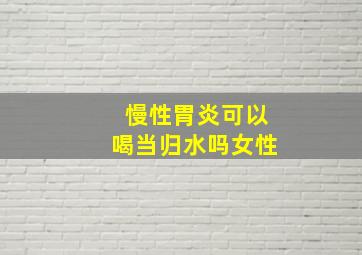 慢性胃炎可以
喝当归水吗女性